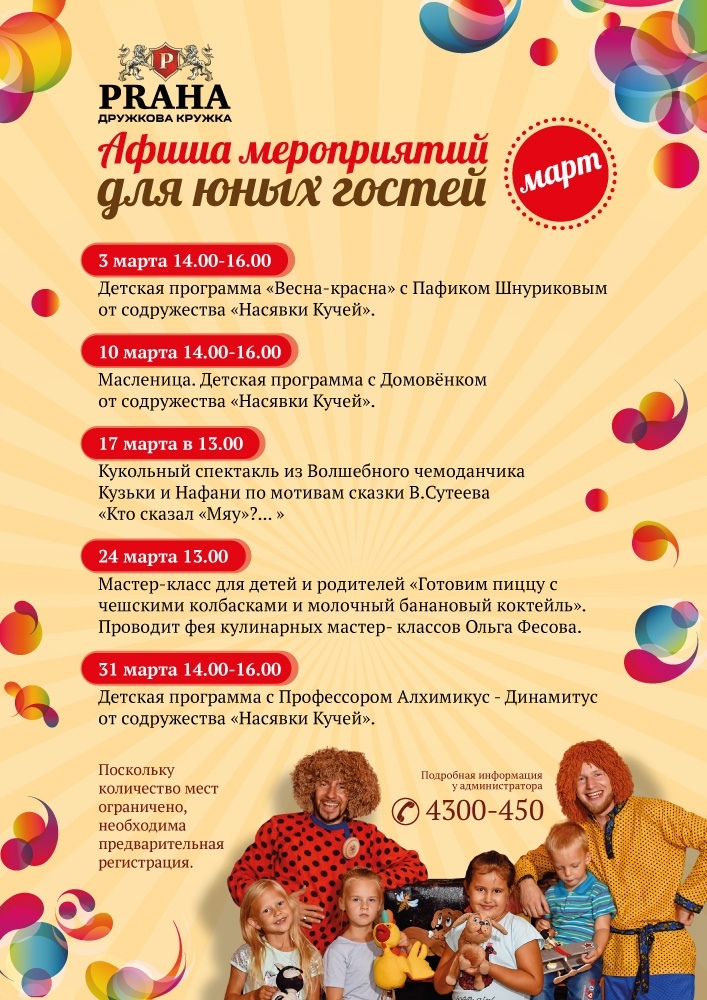 P
PRAHA
ДРУЖКОВА КРУЖКА

Афиша мероприятий для юных гостей

март

3 марта 14.00-16.00
Детская программа «Весна-красна» с Пафиком Шнуриковым от содружества «Насявки Кучей».

10 марта 14.00-16.00
Масленица. Детская программа с Домовёнком от содружества «Насявки Кучей».

17 марта в 13.00
Кукольный спектакль из Волшебного чемоданчика Кузьки и Нафани по мотивам сказки В.Сутеева «Кто сказал «Мяу»?... »

24 марта 13.00
Мастер-класс для детей и родителей «Готовим пиццу с чешскими колбасками и молочный банановый коктейль». Проводит фея кулинарных мастер- классов Ольга Фесова.

31 марта 14.00-16.00
Детская программа с Профессором Алхимикус - Динамитус от содружества «Насявки Кучей».

Поскольку количество мест ограничено, необходима предварительная регистрация.

Подробная информация у администратора
4300-450